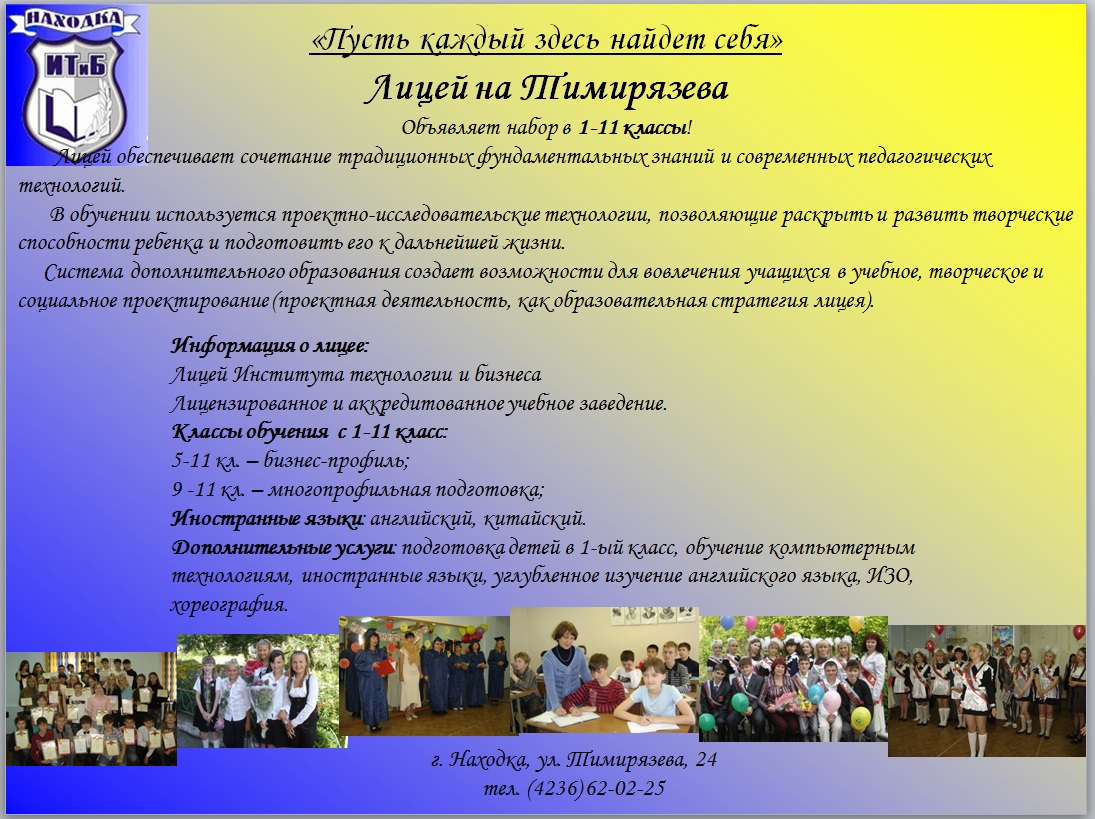 НАХОДКА
ИТиБ

«Пусть каждый здесь найдет себя»

Лицей на Тимирязева

Объявляет набор в 1-11 классы!

Лицей обеспечивает сочетание традиционных фундаментальных знаний и современных педагогических технологий.

В обучении используется проектно-исследовательские технологии, позволяющие раскрыть и развить творческие способности ребенка и подготовить его к дальнейшей жизни.

Система дополнительного образования создает возможности для вовлечения учащихся в учебное, творческое и социальное проектирование (проектная деятельность, как образовательная стратегия лицея).

Информация о лицее:
Лицей Института технологии и бизнеса
Лицензированное и аккредитованное учебное заведение.
Классы обучения с 1-11 класс:
5-11 кл. – бизнес-профиль;
9 -11 кл. – многопрофильная подготовка;
Иностранные языки: английский, китайский.
Дополнительные услуги: подготовка детей в 1-ый класс, обучение компьютерным технологиям, иностранные языки, углубленное изучение английского языка, ИЗО, хореография.

г. Находка, ул. Тимирязева, 24
тел. (4236) 62-02-25